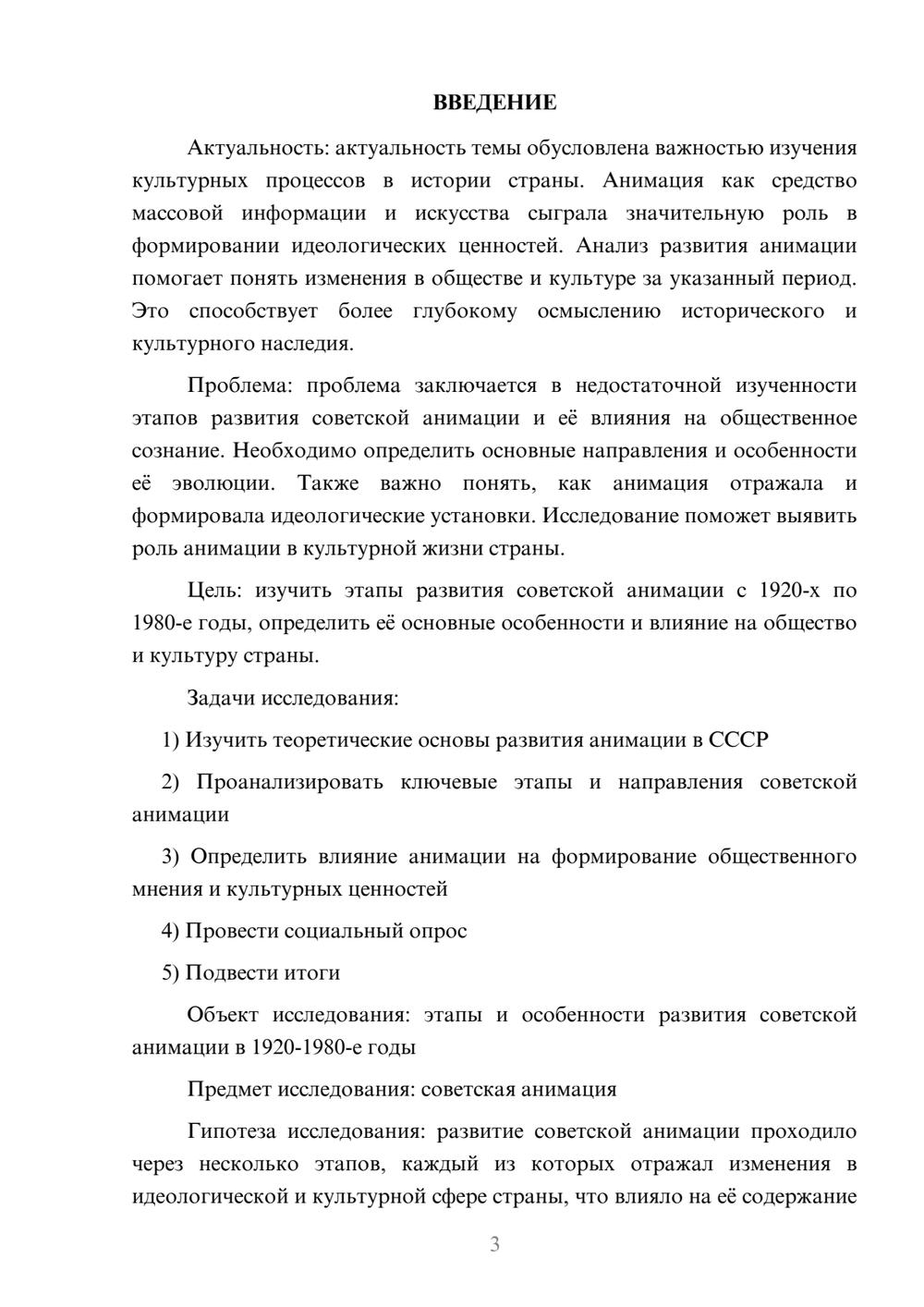 ВВЕДЕНИЕ

Актуальность: актуальность темы обусловлена важностью изучения культурных процессов в истории страны. Анимация как средство массовой информации и искусства сыграла значительную роль в формировании идеологических ценностей. Анализ развития анимации помогает понять изменения в обществе и культуре за указанный период. Это способствует более глубокому осмыслению исторического и культурного наследия.

Проблема: проблема заключается в недостаточной изученности этапов развития советской анимации и её влияния на общественное сознание. Необходимо определить основные направления и особенности её эволюции. Также важно понять, как анимация отражала и формировала идеологические установки. Исследование поможет выявить роль анимации в культурной жизни страны.

Цель: изучить этапы развития советской анимации с 1920-х по 1980-е годы, определить её основные особенности и влияние на общество и культуру страны.

Задачи исследования:

1) Изучить теоретические основы развития анимации в СССР

2) Проанализировать ключевые этапы и направления советской анимации

3) Определить влияние анимации на формирование общественного мнения и культурных ценностей

4) Провести социальный опрос

5) Подвести итоги

Объект исследования: этапы и особенности развития советской анимации в 1920-1980-е годы

Предмет исследования: советская анимация

Гипотеза исследования: развитие советской анимации проходило через несколько этапов, каждый из которых отражал изменения в идеологической и культурной сфере страны, что влияло на её содержание

3